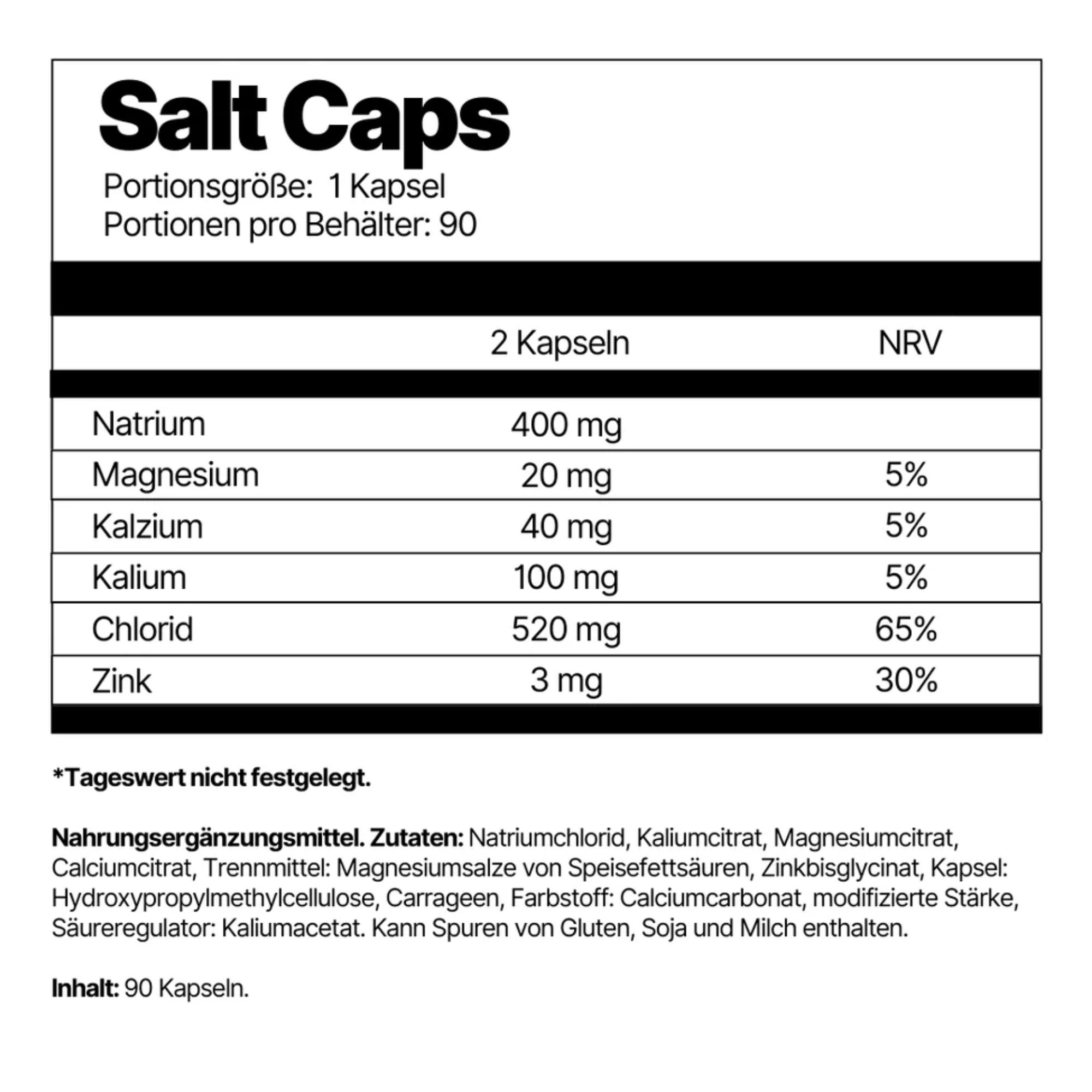 Salt Caps
Portionsgröße: 1 Kapsel
Portionen pro Behälter: 90

|  | 2 Kapseln | NRV |
|---|---|---|
| Natrium | 400 mg |  |
| Magnesium | 20 mg | 5% |
| Kalzium | 40 mg | 5% |
| Kalium | 100 mg | 5% |
| Chlorid | 520 mg | 65% |
| Zink | 3 mg | 30% |

*Tageswert nicht festgelegt.

Nahrungsergänzungsmittel. Zutaten: Natriumchlorid, Kaliumcitrat, Magnesiumcitrat, Calciumcitrat, Trennmittel: Magnesiumsalze von Speisefettsäuren, Zinkbisglycinat, Kapsel: Hydroxypropylmethylcellulose, Carrageen, Farbstoff: Calciumcarbonat, modifizierte Stärke, Säureregulator: Kaliumacetat. Kann Spuren von Gluten, Soja und Milch enthalten.

Inhalt: 90 Kapseln.